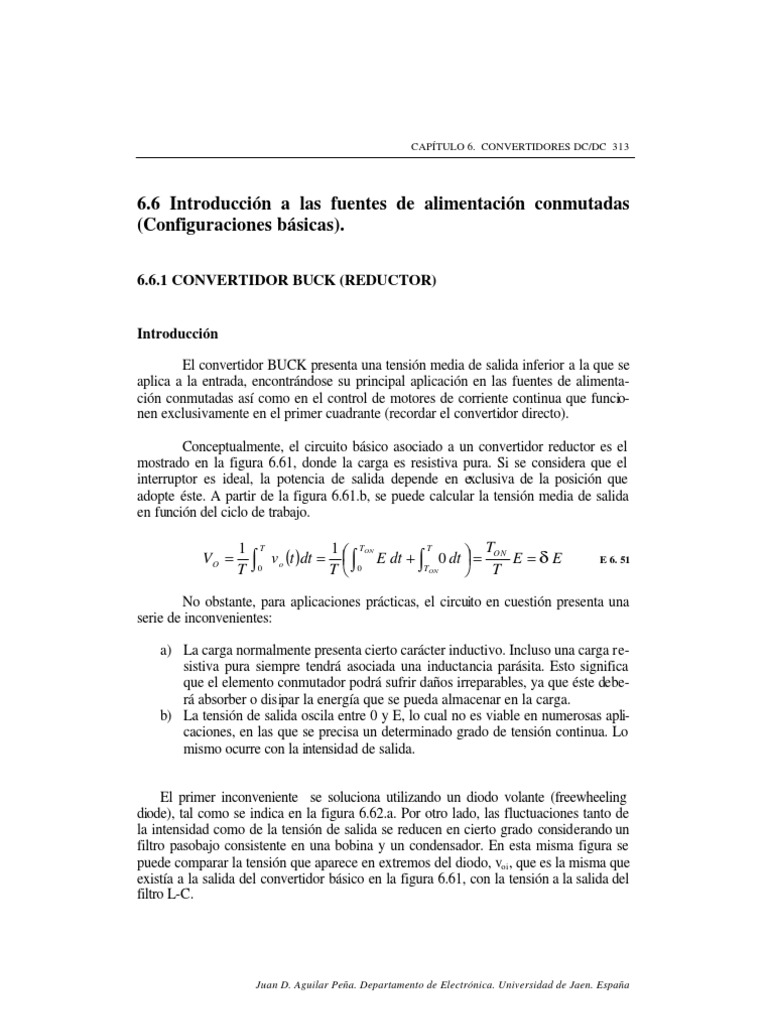 CAPÍTULO 6. CONVERTIDORES DC/DC 313

6.6 Introducción a las fuentes de alimentación conmutadas (Configuraciones básicas).

6.6.1 CONVERTIDOR BUCK (REDUCTOR)

Introducción

El convertidor BUCK presenta una tensión media de salida inferior a la que se aplica a la entrada, encontrándose su principal aplicación en las fuentes de alimentación conmutadas así como en el control de motores de corriente continua que funcionen exclusivamente en el primer cuadrante (recordar el convertidor directo).

Conceptualmente, el circuito básico asociado a un convertidor reductor es el mostrado en la figura 6.61, donde la carga es resistiva pura. Si se considera que el interruptor es ideal, la potencia de salida depende en exclusiva de la posición que adopte éste. A partir de la figura 6.61.b, se puede calcular la tensión media de salida en función del ciclo de trabajo.

$V_O = \frac{1}{T}\int_0^T v_o(t)dt = \frac{1}{T}\left(\int_0^{T_{ON}} E\,dt + \int_{T_{ON}}^T 0\,dt\right) = \frac{T_{ON}}{T}E = \delta\,E$ E 6. 51

No obstante, para aplicaciones prácticas, el circuito en cuestión presenta una serie de inconvenientes:

a) La carga normalmente presenta cierto carácter inductivo. Incluso una carga resistiva pura siempre tendrá asociada una inductancia parásita. Esto significa que el elemento conmutador podrá sufrir daños irreparables, ya que éste deberá absorber o disipar la energía que se pueda almacenar en la carga.
b) La tensión de salida oscila entre 0 y E, lo cual no es viable en numerosas aplicaciones, en las que se precisa un determinado grado de tensión continua. Lo mismo ocurre con la intensidad de salida.

El primer inconveniente se soluciona utilizando un diodo volante (freewheeling diode), tal como se indica en la figura 6.62.a. Por otro lado, las fluctuaciones tanto de la intensidad como de la tensión de salida se reducen en cierto grado considerando un filtro pasobajo consistente en una bobina y un condensador. En esta misma figura se puede comparar la tensión que aparece en extremos del diodo, $v_{oi}$, que es la misma que existía a la salida del convertidor básico en la figura 6.61, con la tensión a la salida del filtro L-C.

Juan D. Aguilar Peña. Departamento de Electrónica. Universidad de Jaen. España